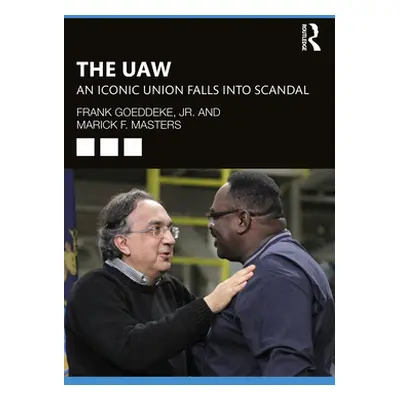 ROUTLEDGE

THE UAW

AN ICONIC UNION FALLS INTO SCANDAL

FRANK GOEDDEKE, JR. AND MARICK F. MASTERS